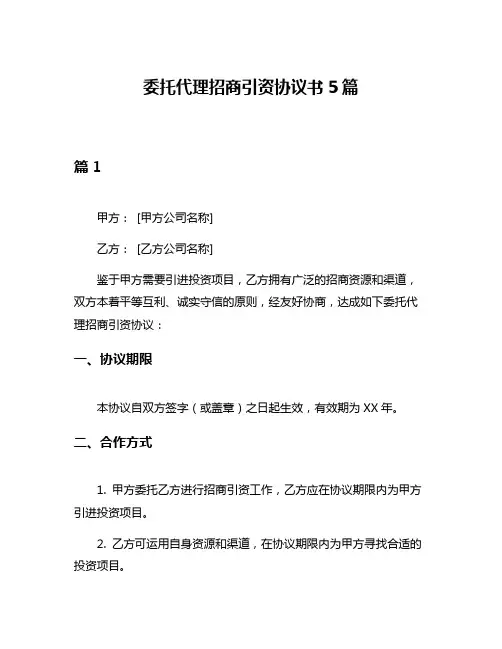 委托代理招商引资协议书 5 篇

篇 1

甲方：[甲方公司名称]

乙方：[乙方公司名称]

鉴于甲方需要引进投资项目，乙方拥有广泛的招商资源和渠道，双方本着平等互利、诚实守信的原则，经友好协商，达成如下委托代理招商引资协议：

一、协议期限

本协议自双方签字（或盖章）之日起生效，有效期为 XX 年。

二、合作方式

1. 甲方委托乙方进行招商引资工作，乙方应在协议期限内为甲方引进投资项目。

2. 乙方可运用自身资源和渠道，在协议期限内为甲方寻找合适的投资项目。